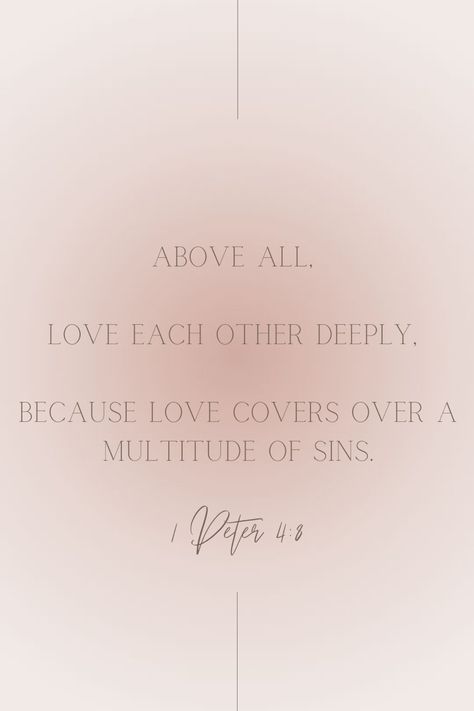 ABOVE ALL,

LOVE EACH OTHER DEEPLY,

BECAUSE LOVE COVERS OVER A MULTITUDE OF SINS.

1 Peter 4:8